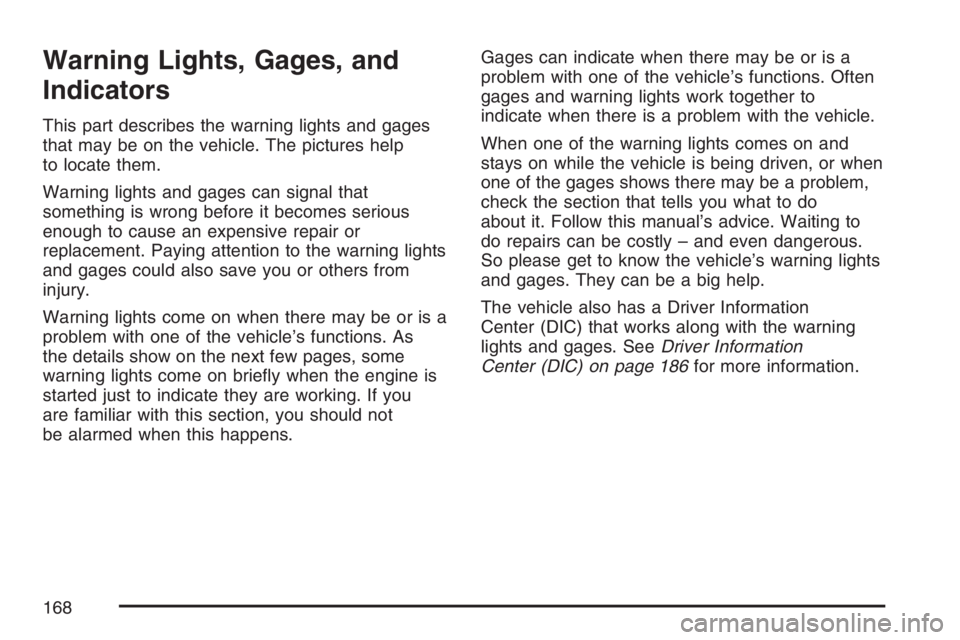 Warning Lights, Gages, and Indicators

This part describes the warning lights and gages that may be on the vehicle. The pictures help to locate them.

Warning lights and gages can signal that something is wrong before it becomes serious enough to cause an expensive repair or replacement. Paying attention to the warning lights and gages could also save you or others from injury.

Warning lights come on when there may be or is a problem with one of the vehicle's functions. As the details show on the next few pages, some warning lights come on briefly when the engine is started just to indicate they are working. If you are familiar with this section, you should not be alarmed when this happens.

Gages can indicate when there may be or is a problem with one of the vehicle's functions. Often gages and warning lights work together to indicate when there is a problem with the vehicle.

When one of the warning lights comes on and stays on while the vehicle is being driven, or when one of the gages shows there may be a problem, check the section that tells you what to do about it. Follow this manual's advice. Waiting to do repairs can be costly – and even dangerous. So please get to know the vehicle's warning lights and gages. They can be a big help.

The vehicle also has a Driver Information Center (DIC) that works along with the warning lights and gages. See Driver Information Center (DIC) on page 186 for more information.

168

carmanualsonline.info